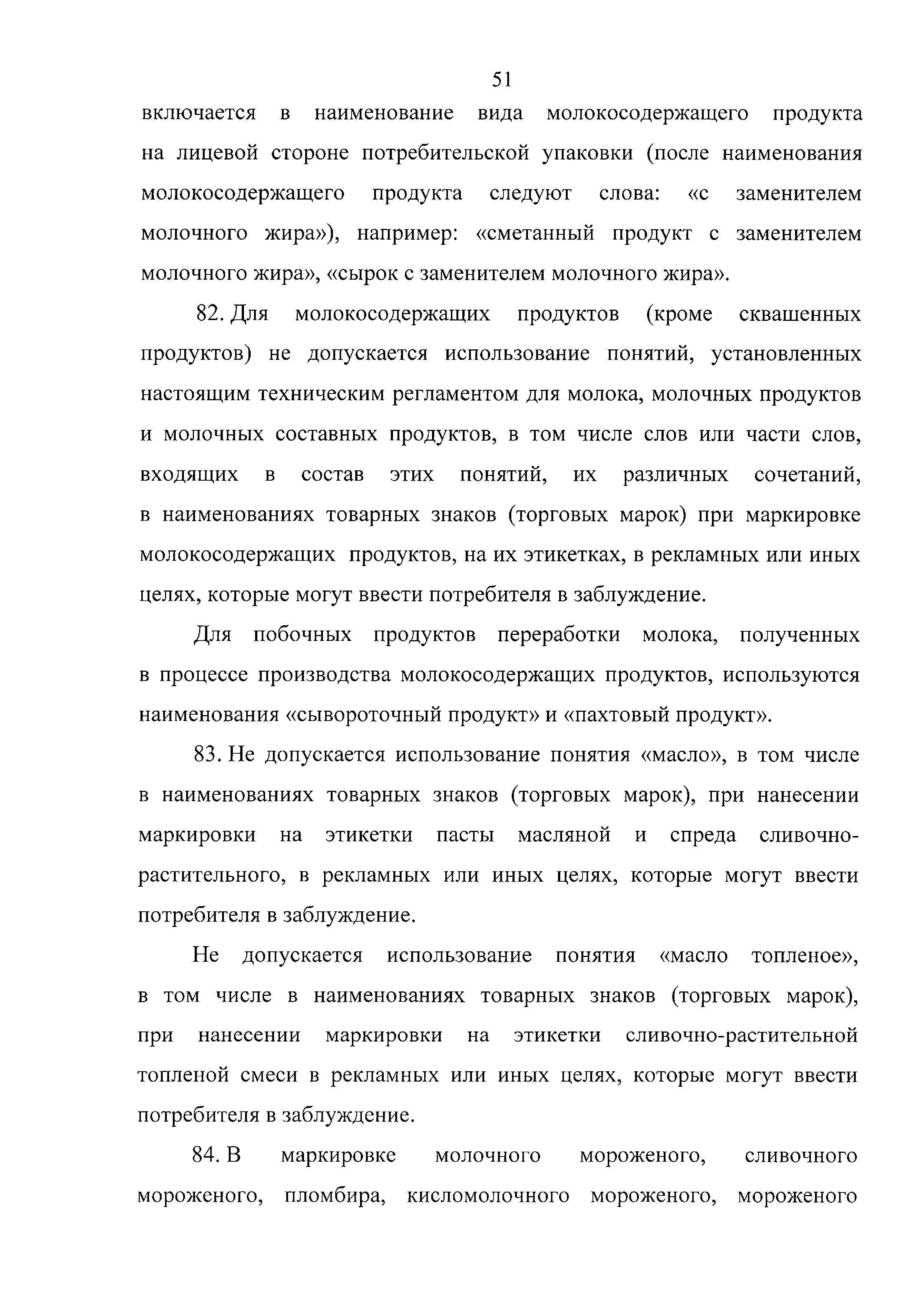 51

включается в наименование вида молокосодержащего продукта на лицевой стороне потребительской упаковки (после наименования молокосодержащего продукта следуют слова: «с заменителем молочного жира»), например: «сметанный продукт с заменителем молочного жира», «сырок с заменителем молочного жира».

82. Для молокосодержащих продуктов (кроме сквашенных продуктов) не допускается использование понятий, установленных настоящим техническим регламентом для молока, молочных продуктов и молочных составных продуктов, в том числе слов или части слов, входящих в состав этих понятий, их различных сочетаний, в наименованиях товарных знаков (торговых марок) при маркировке молокосодержащих продуктов, на их этикетках, в рекламных или иных целях, которые могут ввести потребителя в заблуждение.

Для побочных продуктов переработки молока, полученных в процессе производства молокосодержащих продуктов, используются наименования «сывороточный продукт» и «пахтовый продукт».

83. Не допускается использование понятия «масло», в том числе в наименованиях товарных знаков (торговых марок), при нанесении маркировки на этикетки пасты масляной и спреда сливочно-растительного, в рекламных или иных целях, которые могут ввести потребителя в заблуждение.

Не допускается использование понятия «масло топленое», в том числе в наименованиях товарных знаков (торговых марок), при нанесении маркировки на этикетки сливочно-растительной топленой смеси в рекламных или иных целях, которые могут ввести потребителя в заблуждение.

84. В маркировке молочного мороженого, сливочного мороженого, пломбира, кисломолочного мороженого, мороженого